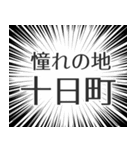 憧れの地
十日町